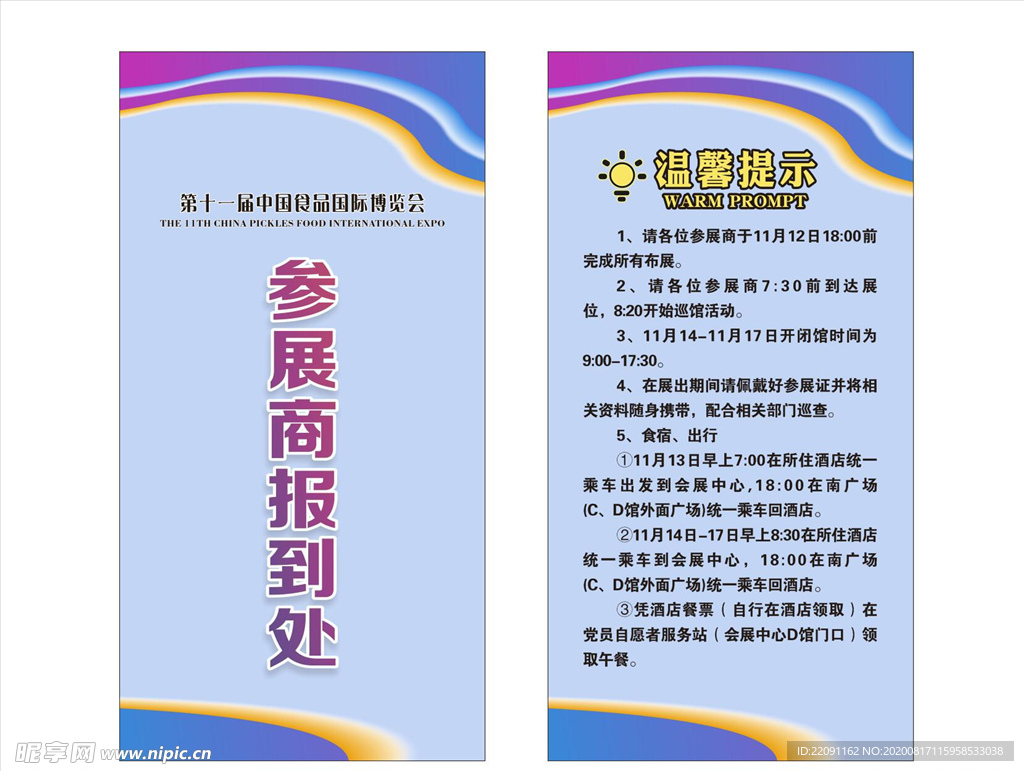 第十一届中国食品国际博览会
THE 11TH CHINA PICKLES FOOD INTERNATIONAL EXPO

参展商报到处

温馨提示
WARM PROMPT

1、请各位参展商于11月12日18:00前完成所有布展。

2、请各位参展商7:30前到达展位，8:20开始巡馆活动。

3、11月14-11月17日开闭馆时间为9:00-17:30。

4、在展出期间请佩戴好参展证并将相关资料随身携带，配合相关部门巡查。

5、食宿、出行

①11月13日早上7:00在所住酒店统一乘车出发到会展中心，18:00在南广场(C、D馆外面广场)统一乘车回酒店。

②11月14日-17日早上8:30在所住酒店统一乘车到会展中心，18:00在南广场(C、D馆外面广场)统一乘车回酒店。

③凭酒店餐票（自行在酒店领取）在党员自愿者服务站（会展中心D馆门口）领取午餐。

昵享网 www.nipic.cn
ID:22091162 NO:20200817115958533038